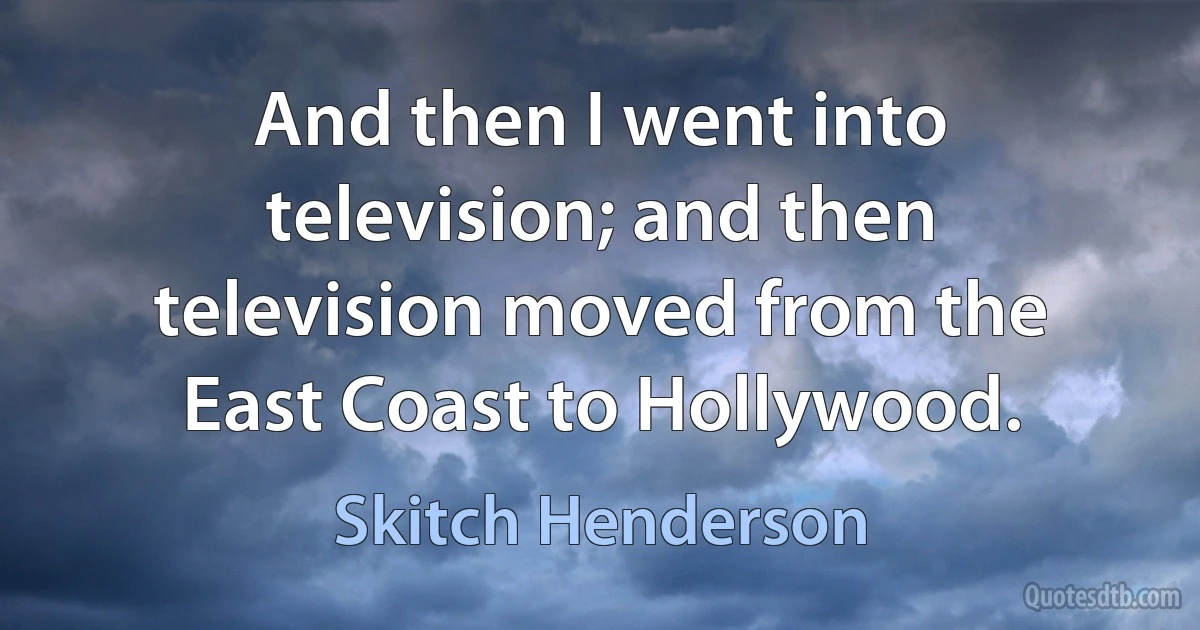 And then I went into television; and then television moved from the East Coast to Hollywood.

Skitch Henderson

Quotesdtb.com